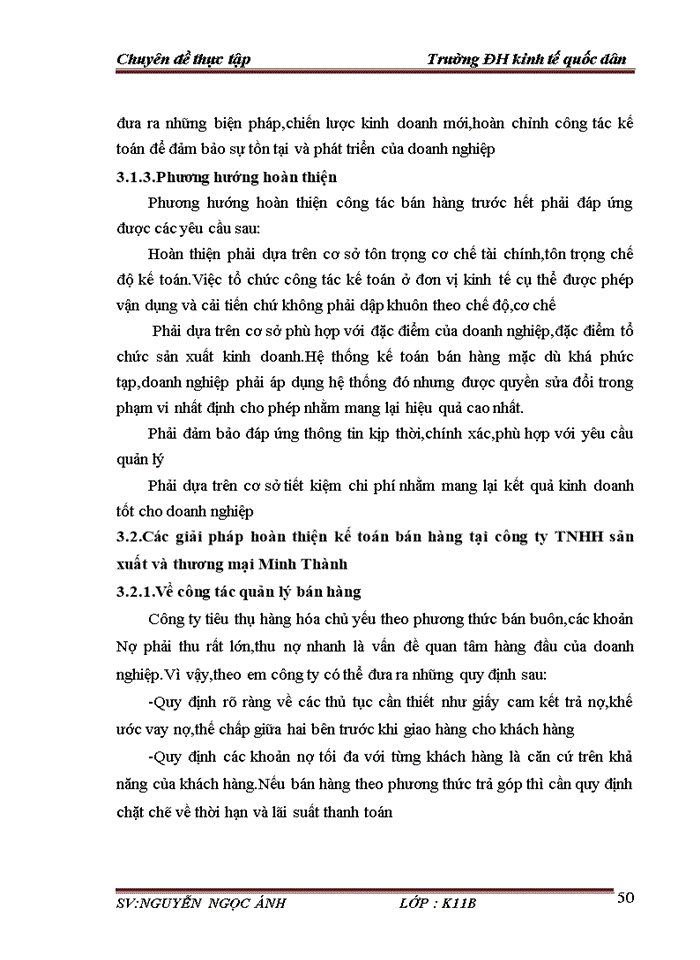 Chuyên đề thực tập

Trường ĐH kinh tế quốc dân

đưa ra những biện pháp,chiến lược kinh doanh mới,hoàn chỉnh công tác kế toán để đảm bảo sự tồn tại và phát triển của doanh nghiệp

3.1.3.Phương hướng hoàn thiện

Phương hướng hoàn thiện công tác bán hàng trước hết phải đáp ứng được các yêu cầu sau:

Hoàn thiện phải dựa trên cơ sở tôn trọng cơ chế tài chính,tôn trọng chế độ kế toán.Việc tổ chức công tác kế toán ở đơn vị kinh tế cụ thể được phép vận dụng và cải tiến chứ không phải dập khuôn theo chế độ,cơ chế

Phải dựa trên cơ sở phù hợp với đặc điểm của doanh nghiệp,đặc điểm tổ chức sản xuất kinh doanh.Hệ thống kế toán bán hàng mặc dù khá phức tạp,doanh nghiệp phải áp dụng hệ thống đó nhưng được quyền sửa đổi trong phạm vi nhất định cho phép nhằm mang lại hiệu quả cao nhất.

Phải đảm bảo đáp ứng thông tin kịp thời,chính xác,phù hợp với yêu cầu quản lý

Phải dựa trên cơ sở tiết kiệm chi phí nhằm mang lại kết quả kinh doanh tốt cho doanh nghiệp

3.2.Các giải pháp hoàn thiện kế toán bán hàng tại công ty TNHH sản xuất và thương mại Minh Thành

3.2.1.Về công tác quản lý bán hàng

Công ty tiêu thụ hàng hóa chủ yếu theo phương thức bán buôn,các khoản Nợ phải thu rất lớn,thu nợ nhanh là vấn đề quan tâm hàng đầu của doanh nghiệp.Vì vậy,theo em công ty có thể đưa ra những quy định sau:

-Quy định rõ ràng về các thủ tục cần thiết như giấy cam kết trả nợ,khế ước vay nợ,thế chấp giữa hai bên trước khi giao hàng cho khách hàng

-Quy định các khoản nợ tối đa với từng khách hàng là căn cứ trên khả năng của khách hàng.Nếu bán hàng theo phương thức trả góp thì cần quy định chặt chẽ về thời hạn và lãi suất thanh toán

SV:NGUYỄN NGỌC ÁNH

LỚP : K11B

50